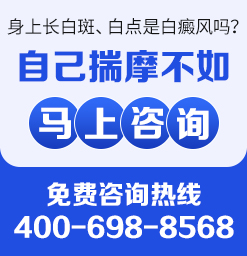 身上长白斑、白点是白癜风吗?

自己揣摩不如

马上咨询

免费咨询热线

400-698-8568